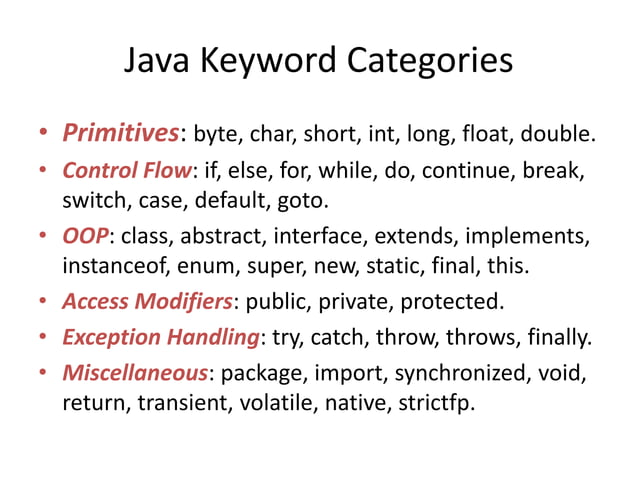 Java Keyword Categories

• Primitives: byte, char, short, int, long, float, double.
• Control Flow: if, else, for, while, do, continue, break, switch, case, default, goto.
• OOP: class, abstract, interface, extends, implements, instanceof, enum, super, new, static, final, this.
• Access Modifiers: public, private, protected.
• Exception Handling: try, catch, throw, throws, finally.
• Miscellaneous: package, import, synchronized, void, return, transient, volatile, native, strictfp.